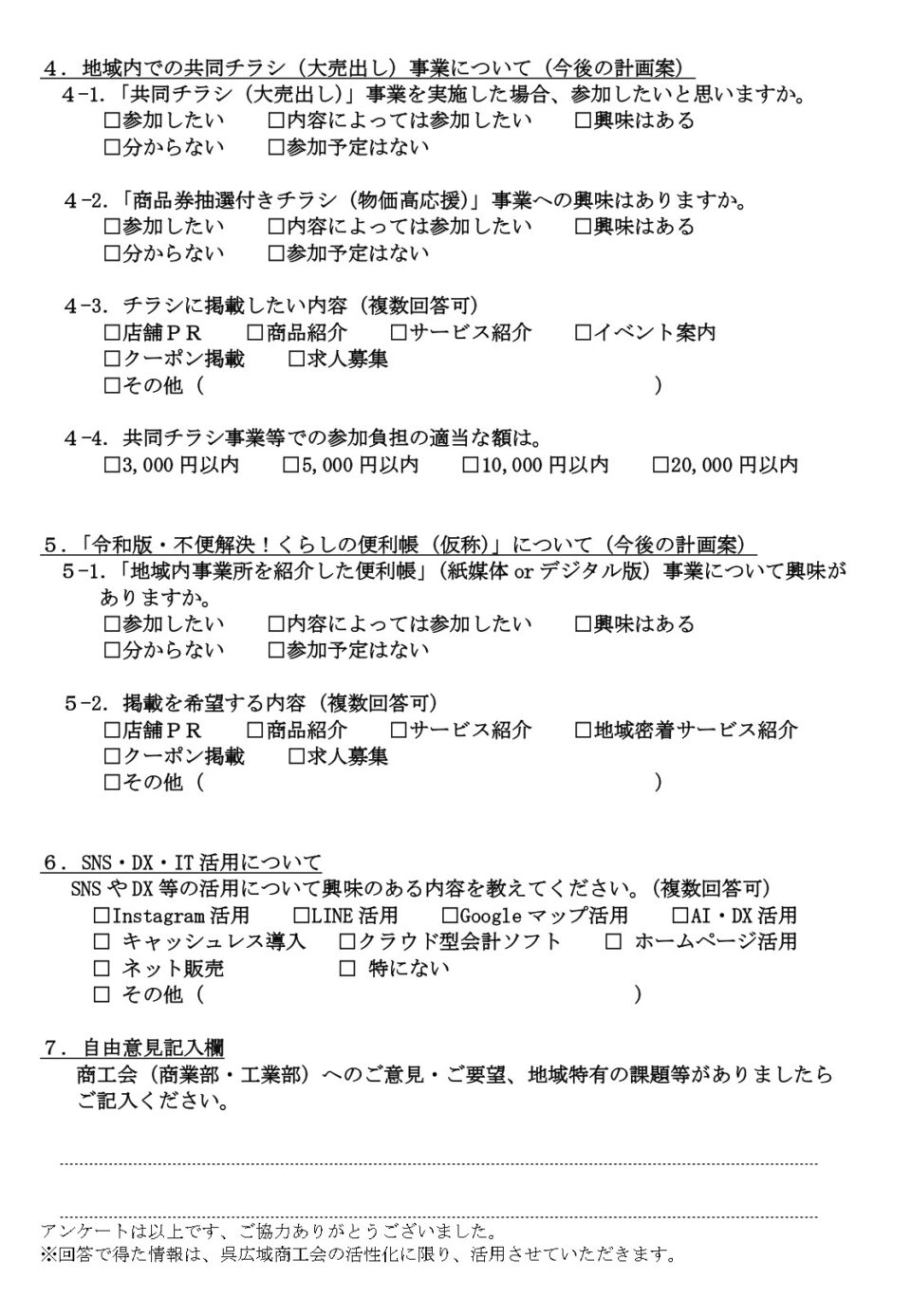 ４．地域内での共同チラシ（大売出し）事業について（今後の計画案）
４-1.「共同チラシ（大売出し）」事業を実施した場合、参加したいと思いますか。
□参加したい　□内容によっては参加したい　□興味はある
□分からない　□参加予定はない

４-2.「商品券抽選付きチラシ（物価高応援）」事業への興味はありますか。
□参加したい　□内容によっては参加したい　□興味はある
□分からない　□参加予定はない

４-3. チラシに掲載したい内容（複数回答可）
□店舗ＰＲ　□商品紹介　□サービス紹介　□イベント案内
□クーポン掲載　□求人募集
□その他（　　　　　　　　　　　　　　　　）

４-4. 共同チラシ事業等での参加負担の適当な額は。
□3,000 円以内　□5,000 円以内　□10,000 円以内　□20,000 円以内

５．「令和版・不便解決！くらしの便利帳（仮称）」について（今後の計画案）
５-1.「地域内事業所を紹介した便利帳」（紙媒体 or デジタル版）事業について興味がありますか。
□参加したい　□内容によっては参加したい　□興味はある
□分からない　□参加予定はない

５-2. 掲載を希望する内容（複数回答可）
□店舗ＰＲ　□商品紹介　□サービス紹介　□地域密着サービス紹介
□クーポン掲載　□求人募集
□その他（　　　　　　　　　　　　　　　　）

６．SNS・DX・IT 活用について
SNS や DX 等の活用について興味のある内容を教えてください。（複数回答可）
□Instagram 活用　□LINE 活用　□Google マップ活用　□AI・DX 活用
□ キャッシュレス導入　□クラウド型会計ソフト　□ ホームページ活用
□ ネット販売　□ 特にない
□ その他（　　　　　　　　　　　　　　　　）

７．自由意見記入欄
商工会（商業部・工業部）へのご意見・ご要望、地域特有の課題等がありましたらご記入ください。

アンケートは以上です、ご協力ありがとうございました。
※回答で得た情報は、呉広域商工会の活性化に限り、活用させていただきます。